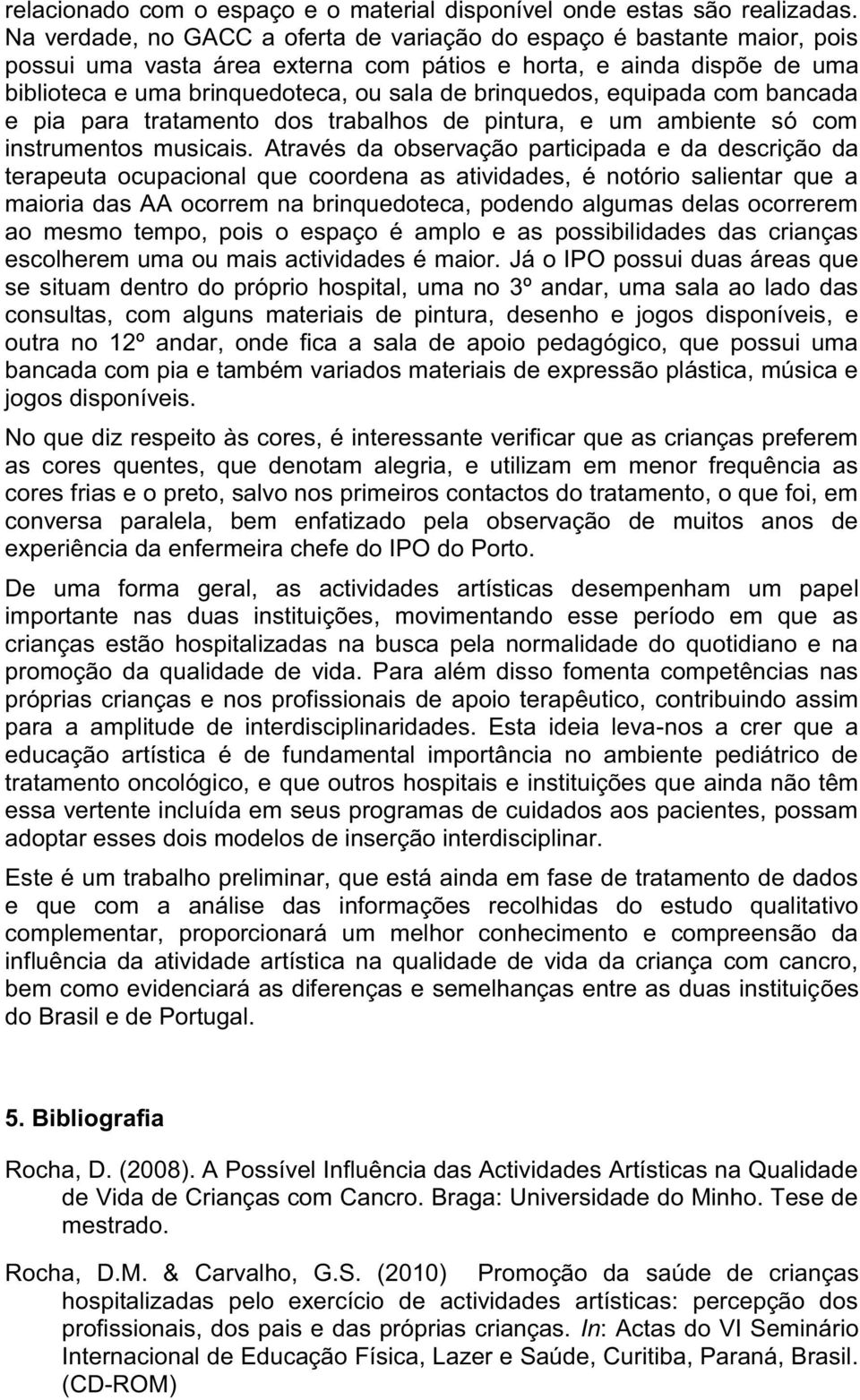 relacionado com o espaço e o material disponível onde estas são realizadas. Na verdade, no GACC a oferta de variação do espaço é bastante maior, pois possui uma vasta área externa com pátios e horta, e ainda dispõe de uma biblioteca e uma brinquedoteca, ou sala de brinquedos, equipada com bancada e pia para tratamento dos trabalhos de pintura, e um ambiente só com instrumentos musicais. Através da observação participada e da descrição da terapeuta ocupacional que coordena as atividades, é notório salientar que a maioria das AA ocorrem na brinquedoteca, podendo algumas delas ocorrerem ao mesmo tempo, pois o espaço é amplo e as possibilidades das crianças escolherem uma ou mais actividades é maior. Já o IPO possui duas áreas que se situam dentro do próprio hospital, uma no 3º andar, uma sala ao lado das consultas, com alguns materiais de pintura, desenho e jogos disponíveis, e outra no 12º andar, onde fica a sala de apoio pedagógico, que possui uma bancada com pia e também variados materiais de expressão plástica, música e jogos disponíveis.

No que diz respeito às cores, é interessante verificar que as crianças preferem as cores quentes, que denotam alegria, e utilizam em menor frequência as cores frias e o preto, salvo nos primeiros contactos do tratamento, o que foi, em conversa paralela, bem enfatizado pela observação de muitos anos de experiência da enfermeira chefe do IPO do Porto.

De uma forma geral, as actividades artísticas desempenham um papel importante nas duas instituições, movimentando esse período em que as crianças estão hospitalizadas na busca pela normalidade do quotidiano e na promoção da qualidade de vida. Para além disso fomenta competências nas próprias crianças e nos profissionais de apoio terapêutico, contribuindo assim para a amplitude de interdisciplinaridades. Esta ideia leva-nos a crer que a educação artística é de fundamental importância no ambiente pediátrico de tratamento oncológico, e que outros hospitais e instituições que ainda não têm essa vertente incluída em seus programas de cuidados aos pacientes, possam adoptar esses dois modelos de inserção interdisciplinar.

Este é um trabalho preliminar, que está ainda em fase de tratamento de dados e que com a análise das informações recolhidas do estudo qualitativo complementar, proporcionará um melhor conhecimento e compreensão da influência da atividade artística na qualidade de vida da criança com cancro, bem como evidenciará as diferenças e semelhanças entre as duas instituições do Brasil e de Portugal.

5. Bibliografia

Rocha, D. (2008). A Possível Influência das Actividades Artísticas na Qualidade de Vida de Crianças com Cancro. Braga: Universidade do Minho. Tese de mestrado.

Rocha, D.M. & Carvalho, G.S. (2010) Promoção da saúde de crianças hospitalizadas pelo exercício de actividades artísticas: percepção dos profissionais, dos pais e das próprias crianças. In: Actas do VI Seminário Internacional de Educação Física, Lazer e Saúde, Curitiba, Paraná, Brasil. (CD-ROM)